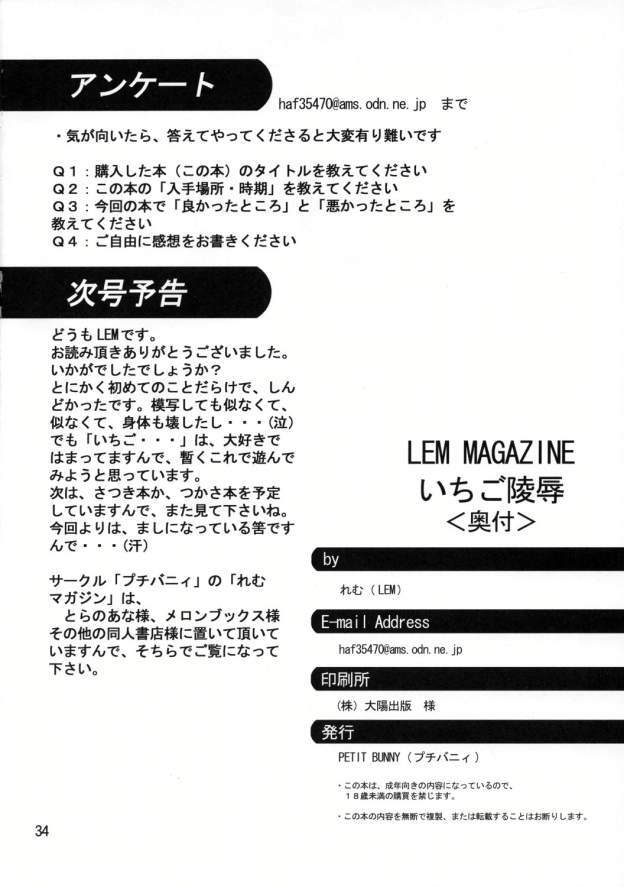 アンケート

haf35470@ams.odn.ne.jp まで

・気が向いたら、答えてやってくださると大変有り難いです

Q１：購入した本（この本）のタイトルを教えてください
Q２：この本の「入手場所・時期」を教えてください
Q３：今回の本で「良かったところ」と「悪かったところ」を教えてください
Q４：ご自由に感想をお書きください

次号予告

どうもLEMです。
お読み頂きありがとうございました。
いかがでしたでしょうか？
とにかく初めてのことだらけで、しんどかったです。模写しても似なくて、似なくて、身体も壊したし・・・（泣）
でも「いちご・・・」は、大好きではまってますんで、暫くこれで遊んでみようと思っています。
次は、さつき本か、つかさ本を予定していますんで、また見て下さいね。
今回よりは、ましになっている筈ですんで・・・（汗）

サークル「プチバニィ」の「れむマガジン」は、
　とらのあな様、メロンブックス様その他の同人書店様に置いて頂いていますんで、そちらでご覧になって下さい。

LEM MAGAZINE
いちご陵辱
＜奥付＞

by
れむ（LEM）

E-mail Address
haf35470@ams.odn.ne.jp

印刷所
（株）大陽出版　様

発行
PETIT BUNNY（プチバニィ）

・この本は、成年向きの内容になっているので、１８歳未満の購買を禁じます。

・この本の内容を無断で複製、または転載することはお断りします。

34